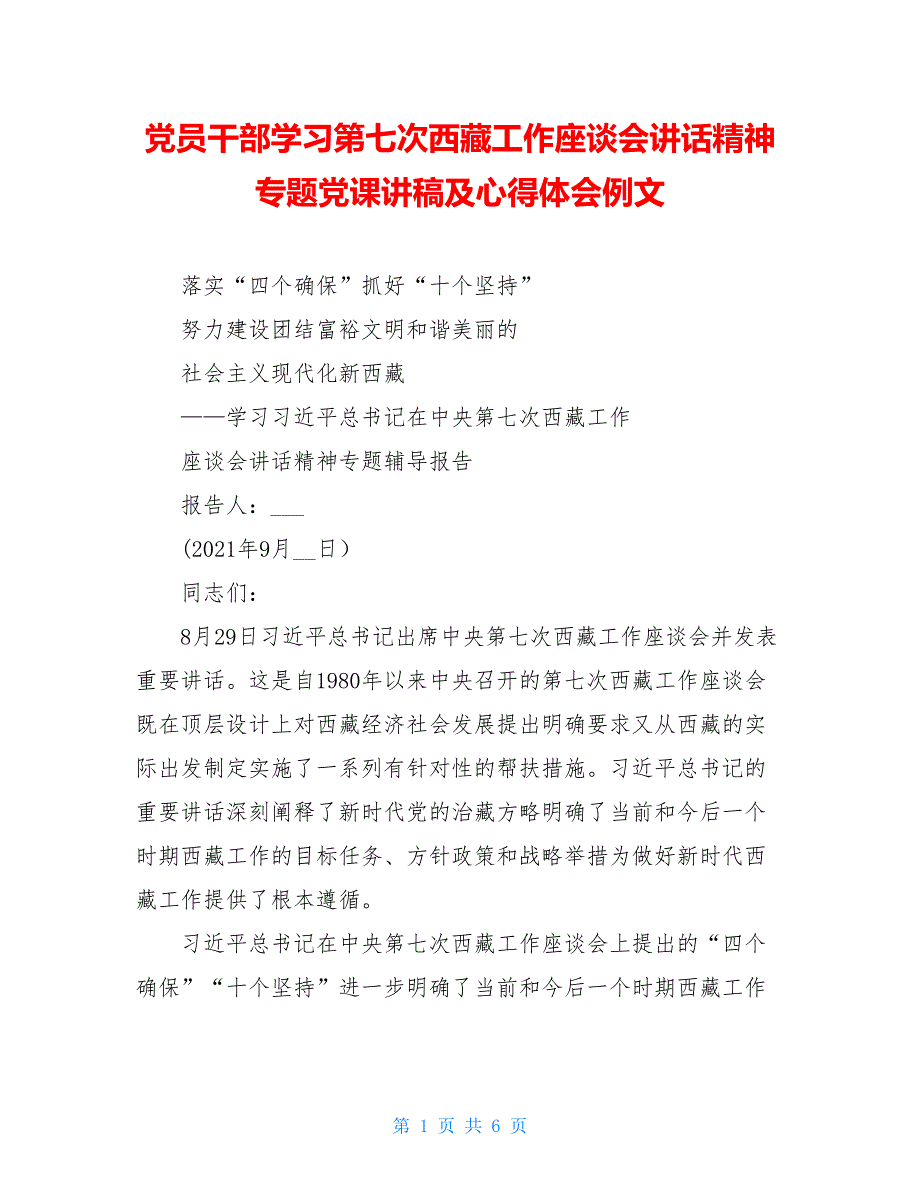 党员干部学习第七次西藏工作座谈会讲话精神专题党课讲稿及心得体会例文

落实“四个确保”抓好“十个坚持”

努力建设团结富裕文明和谐美丽的

社会主义现代化新西藏

——学习习近平总书记在中央第七次西藏工作

座谈会讲话精神专题辅导报告

报告人：___

(2021年9月__日）

同志们：

8月29日习近平总书记出席中央第七次西藏工作座谈会并发表重要讲话。这是自1980年以来中央召开的第七次西藏工作座谈会既在顶层设计上对西藏经济社会发展提出明确要求又从西藏的实际出发制定实施了一系列有针对性的帮扶措施。习近平总书记的重要讲话深刻阐释了新时代党的治藏方略明确了当前和今后一个时期西藏工作的目标任务、方针政策和战略举措为做好新时代西藏工作提供了根本遵循。

习近平总书记在中央第七次西藏工作座谈会上提出的“四个确保”“十个坚持”进一步明确了当前和今后一个时期西藏工作

第 1 页 共 6 页